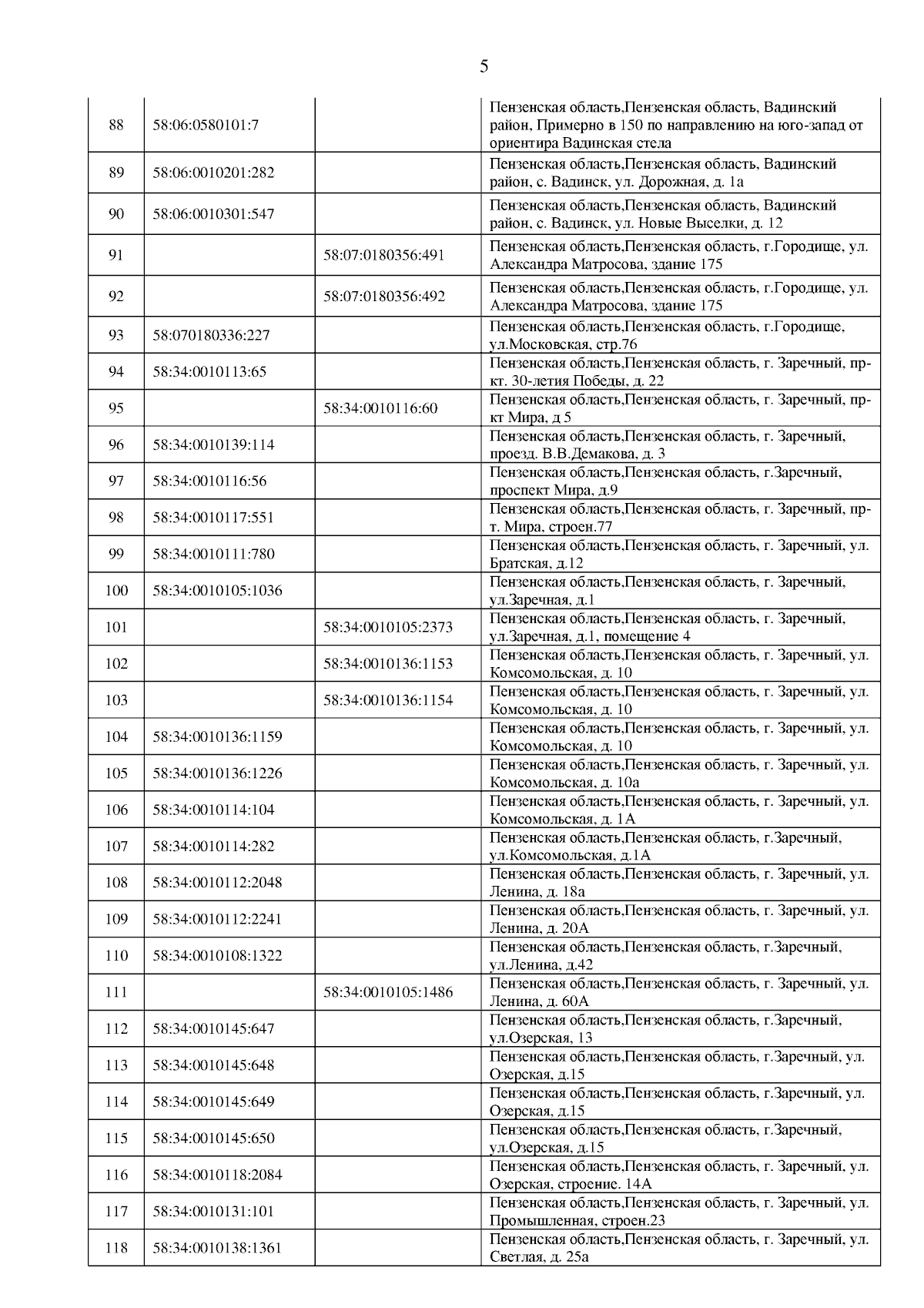 5

| | | | |
|---|---|---|---|
| 88 | 58:06:0580101:7 | | Пензенская область,Пензенская область, Вадинский район, Примерно в 150 по направлению на юго-запад от ориентира Вадинская стела |
| 89 | 58:06:0010201:282 | | Пензенская область,Пензенская область, Вадинский район, с. Вадинск, ул. Дорожная, д. 1а |
| 90 | 58:06:0010301:547 | | Пензенская область,Пензенская область, Вадинский район, с. Вадинск, ул. Новые Выселки, д. 12 |
| 91 | | 58:07:0180356:491 | Пензенская область,Пензенская область, г.Городище, ул. Александра Матросова, здание 175 |
| 92 | | 58:07:0180356:492 | Пензенская область,Пензенская область, г.Городище, ул. Александра Матросова, здание 175 |
| 93 | 58:070180336:227 | | Пензенская область,Пензенская область, г.Городище, ул.Московская, стр.76 |
| 94 | 58:34:0010113:65 | | Пензенская область,Пензенская область, г. Заречный, пр-кт. 30-летия Победы, д. 22 |
| 95 | | 58:34:0010116:60 | Пензенская область,Пензенская область, г. Заречный, пр-кт Мира, д 5 |
| 96 | 58:34:0010139:114 | | Пензенская область,Пензенская область, г. Заречный, проезд. В.В.Демакова, д. 3 |
| 97 | 58:34:0010116:56 | | Пензенская область,Пензенская область, г.Заречный, проспект Мира, д.9 |
| 98 | 58:34:0010117:551 | | Пензенская область,Пензенская область, г. Заречный, пр-т. Мира, строен.77 |
| 99 | 58:34:0010111:780 | | Пензенская область,Пензенская область, г. Заречный, ул. Братская, д.12 |
| 100 | 58:34:0010105:1036 | | Пензенская область,Пензенская область, г. Заречный, ул.Заречная, д.1 |
| 101 | | 58:34:0010105:2373 | Пензенская область,Пензенская область, г. Заречный, ул.Заречная, д.1, помещение 4 |
| 102 | | 58:34:0010136:1153 | Пензенская область,Пензенская область, г. Заречный, ул. Комсомольская, д. 10 |
| 103 | | 58:34:0010136:1154 | Пензенская область,Пензенская область, г. Заречный, ул. Комсомольская, д. 10 |
| 104 | 58:34:0010136:1159 | | Пензенская область,Пензенская область, г. Заречный, ул. Комсомольская, д. 10 |
| 105 | 58:34:0010136:1226 | | Пензенская область,Пензенская область, г. Заречный, ул. Комсомольская, д. 10а |
| 106 | 58:34:0010114:104 | | Пензенская область,Пензенская область, г. Заречный, ул. Комсомольская, д. 1А |
| 107 | 58:34:0010114:282 | | Пензенская область,Пензенская область, г.Заречный, ул.Комсомольская, д.1А |
| 108 | 58:34:0010112:2048 | | Пензенская область,Пензенская область, г. Заречный, ул. Ленина, д. 18а |
| 109 | 58:34:0010112:2241 | | Пензенская область,Пензенская область, г. Заречный, ул. Ленина, д. 20А |
| 110 | 58:34:0010108:1322 | | Пензенская область,Пензенская область, г.Заречный, ул.Ленина, д.42 |
| 111 | | 58:34:0010105:1486 | Пензенская область,Пензенская область, г. Заречный, ул. Ленина, д. 60А |
| 112 | 58:34:0010145:647 | | Пензенская область,Пензенская область, г.Заречный, ул.Озерская, 13 |
| 113 | 58:34:0010145:648 | | Пензенская область,Пензенская область, г.Заречный, ул. Озерская, д.15 |
| 114 | 58:34:0010145:649 | | Пензенская область,Пензенская область, г.Заречный, ул. Озерская, д.15 |
| 115 | 58:34:0010145:650 | | Пензенская область,Пензенская область, г.Заречный, ул.Озерская, д.15 |
| 116 | 58:34:0010118:2084 | | Пензенская область,Пензенская область, г. Заречный, ул. Озерская, строение. 14А |
| 117 | 58:34:0010131:101 | | Пензенская область,Пензенская область, г. Заречный, ул. Промышленная, строен.23 |
| 118 | 58:34:0010138:1361 | | Пензенская область,Пензенская область, г. Заречный, ул. Светлая, д. 25а |